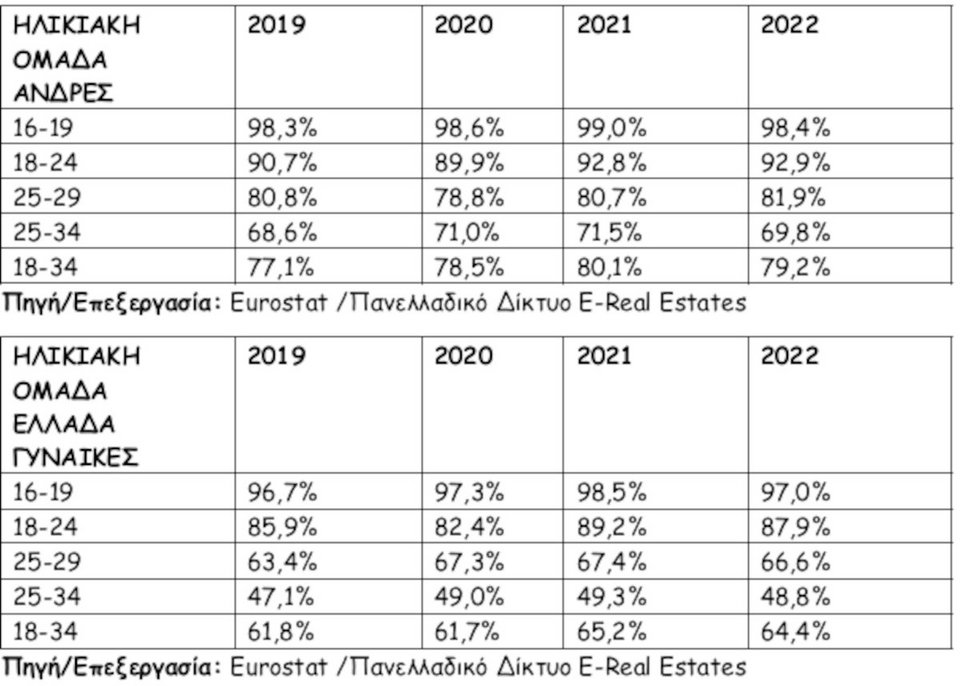 | ΗΛΙΚΙΑΚΗ ΟΜΑΔΑ ΑΝΔΡΕΣ | 2019 | 2020 | 2021 | 2022 |
|---|---|---|---|---|
| 16-19 | 98,3% | 98,6% | 99,0% | 98,4% |
| 18-24 | 90,7% | 89,9% | 92,8% | 92,9% |
| 25-29 | 80,8% | 78,8% | 80,7% | 81,9% |
| 25-34 | 68,6% | 71,0% | 71,5% | 69,8% |
| 18-34 | 77,1% | 78,5% | 80,1% | 79,2% |

Πηγή/Επεξεργασία: Eurostat /Πανελλαδικό Δίκτυο E-Real Estates

| ΗΛΙΚΙΑΚΗ ΟΜΑΔΑ ΕΛΛΑΔΑ ΓΥΝΑΙΚΕΣ | 2019 | 2020 | 2021 | 2022 |
|---|---|---|---|---|
| 16-19 | 96,7% | 97,3% | 98,5% | 97,0% |
| 18-24 | 85,9% | 82,4% | 89,2% | 87,9% |
| 25-29 | 63,4% | 67,3% | 67,4% | 66,6% |
| 25-34 | 47,1% | 49,0% | 49,3% | 48,8% |
| 18-34 | 61,8% | 61,7% | 65,2% | 64,4% |

Πηγή/Επεξεργασία: Eurostat /Πανελλαδικό Δίκτυο E-Real Estates